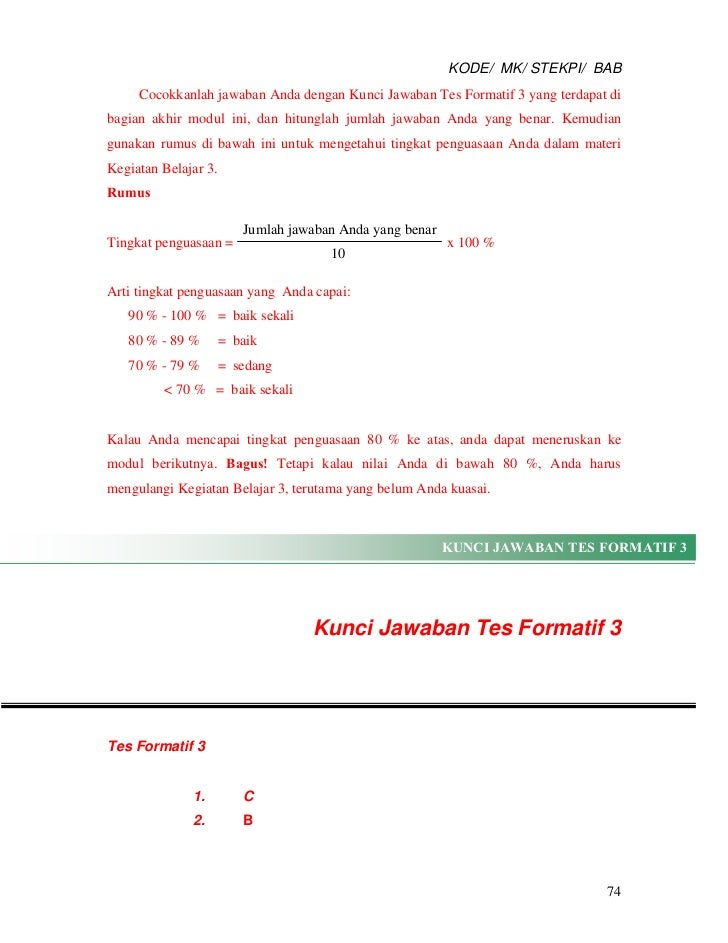 KODE/ MK/ STEKPI/ BAB

Cocokkanlah jawaban Anda dengan Kunci Jawaban Tes Formatif 3 yang terdapat di bagian akhir modul ini, dan hitunglah jumlah jawaban Anda yang benar. Kemudian gunakan rumus di bawah ini untuk mengetahui tingkat penguasaan Anda dalam materi Kegiatan Belajar 3.

Rumus

Tingkat penguasaan = $\frac{\text{Jumlah jawaban Anda yang benar}}{10}$ x 100 %

Arti tingkat penguasaan yang Anda capai:
90 % - 100 % = baik sekali
80 % - 89 % = baik
70 % - 79 % = sedang
< 70 % = baik sekali

Kalau Anda mencapai tingkat penguasaan 80 % ke atas, anda dapat meneruskan ke modul berikutnya. Bagus! Tetapi kalau nilai Anda di bawah 80 %, Anda harus mengulangi Kegiatan Belajar 3, terutama yang belum Anda kuasai.

KUNCI JAWABAN TES FORMATIF 3

Kunci Jawaban Tes Formatif 3

Tes Formatif 3

1. C
2. B

74